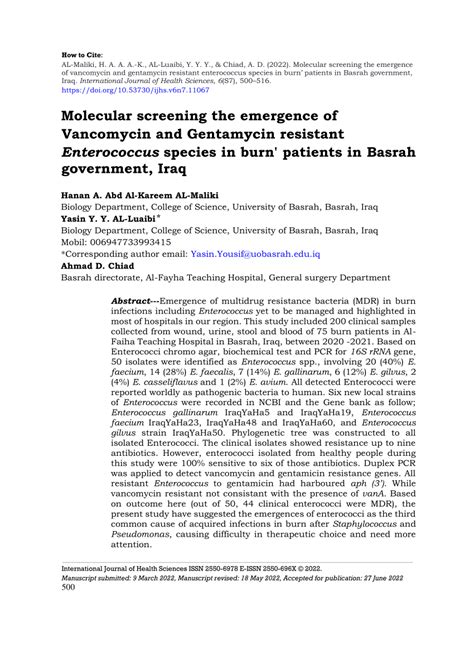 How to Cite:
AL-Maliki, H. A. A. A.-K., AL-Luaibi, Y. Y. Y., & Chiad, A. D. (2022). Molecular screening the emergence of vancomycin and gentamycin resistant enterococcus species in burn' patients in Basrah government, Iraq. International Journal of Health Sciences, 6(S7), 500–516. https://doi.org/10.53730/ijhs.v6n7.11067

Molecular screening the emergence of Vancomycin and Gentamycin resistant Enterococcus species in burn' patients in Basrah government, Iraq

Hanan A. Abd Al-Kareem AL-Maliki
Biology Department, College of Science, University of Basrah, Basrah, Iraq
Yasin Y. Y. AL-Luaibi*
Biology Department, College of Science, University of Basrah, Basrah, Iraq
Mobil: 006947733993415
*Corresponding author email: Yasin.Yousif@uobasrah.edu.iq
Ahmad D. Chiad
Basrah directorate, Al-Fayha Teaching Hospital, General surgery Department

Abstract---Emergence of multidrug resistance bacteria (MDR) in burn infections including Enterococcus yet to be managed and highlighted in most of hospitals in our region. This study included 200 clinical samples collected from wound, urine, stool and blood of 75 burn patients in Al-Faiha Teaching Hospital in Basrah, Iraq, between 2020 -2021. Based on Enterococci chromo agar, biochemical test and PCR for 16S rRNA gene, 50 isolates were identified as Enterococcus spp., involving 20 (40%) E. faecium, 14 (28%) E. faecalis, 7 (14%) E. gallinarum, 6 (12%) E. gilvus, 2 (4%) E. casseliflavus and 1 (2%) E. avium. All detected Enterococci were reported worldly as pathogenic bacteria to human. Six new local strains of Enterococcus were recorded in NCBI and the Gene bank as follow; Enterococcus gallinarum IraqYaHa5 and IraqYaHa19, Enterococcus faecium IraqYaHa23, IraqYaHa48 and IraqYaHa60, and Enterococcus gilvus strain IraqYaHa50. Phylogenetic tree was constructed to all isolated Enterococci. The clinical isolates showed resistance up to nine antibiotics. However, enterococci isolated from healthy people during this study were 100% sensitive to six of those antibiotics. Duplex PCR was applied to detect vancomycin and gentamicin resistance genes. All resistant Enterococcus to gentamicin had harboured aph (3'). While vancomycin resistant not consistant with the presence of vanA. Based on outcome here (out of 50, 44 clinical enterococci were MDR), the present study have suggested the emergences of enterococci as the third common cause of acquired infections in burn after Staphylococcus and Pseudomonas, causing difficulty in therapeutic choice and need more attention.

International Journal of Health Sciences ISSN 2550-6978 E-ISSN 2550-696X © 2022.
Manuscript submitted: 9 March 2022, Manuscript revised: 18 May 2022, Accepted for publication: 27 June 2022
500